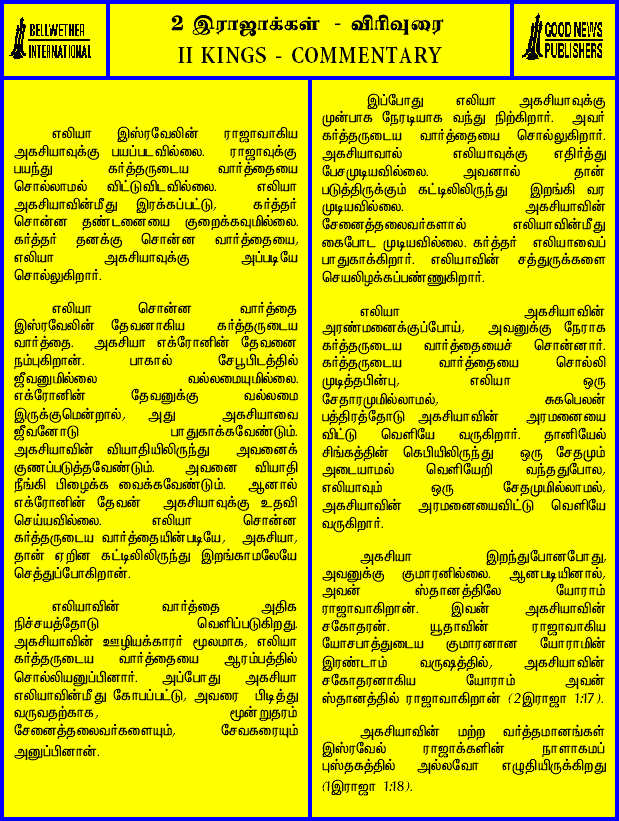 BELLWETHER INTERNATIONAL

2 இராஜாக்கள் - விரிவுரை
II KINGS - COMMENTARY

GOOD NEWS PUBLISHERS

எலியா இஸ்ரவேலின் ராஜாவாகிய அகசியாவுக்கு பயப்படவில்லை. ராஜாவுக்கு பயந்து கர்த்தருடைய வார்த்தையை சொல்லாமல் விட்டுவிடவில்லை. எலியா அகசியாவின்மீது இரக்கப்பட்டு, கர்த்தர் சொன்ன தண்டனையை குறைக்கவுமில்லை. கர்த்தர் தனக்கு சொன்ன வார்த்தையை, எலியா அகசியாவுக்கு அப்படியே சொல்லுகிறார்.

எலியா சொன்ன வார்த்தை இஸ்ரவேலின் தேவனாகிய கர்த்தருடைய வார்த்தை. அகசியா எக்ரோனின் தேவனை நம்புகிறான். பாகால் சேபூபிடத்தில் ஜீவனுமில்லை வல்லமையுமில்லை. எக்ரோனின் தேவனுக்கு வல்லமை இருக்குமென்றால், அது அகசியாவை ஜீவனோடு பாதுகாக்கவேண்டும். அகசியாவின் வியாதியிலிருந்து அவனைக் குணப்படுத்தவேண்டும். அவனை வியாதி நீங்கி பிழைக்க வைக்கவேண்டும். ஆனால் எக்ரோனின் தேவன் அகசியாவுக்கு உதவி செய்யவில்லை. எலியா சொன்ன கர்த்தருடைய வார்த்தையின்படியே, அகசியா, தான் ஏறின கட்டிலிலிருந்து இறங்காமலேயே செத்துப்போகிறான்.

எலியாவின் வார்த்தை அதிக நிச்சயத்தோடு வெளிப்படுகிறது. அகசியாவின் ஊழியக்காரர் மூலமாக, எலியா கர்த்தருடைய வார்த்தையை ஆரம்பத்தில் சொல்லியனுப்பினார். அப்போது அகசியா எலியாவின்மீது கோபப்பட்டு, அவரை பிடித்து வருவதற்காக, மூன்றுதரம் சேனைத்தலைவர்களையும், சேவகரையும் அனுப்பினான்.

இப்போது எலியா அகசியாவுக்கு முன்பாக நேரடியாக வந்து நிற்கிறார். அவர் கர்த்தருடைய வார்த்தையை சொல்லுகிறார். அகசியாவால் எலியாவுக்கு எதிர்த்து பேசமுடியவில்லை. அவனால் தான் படுத்திருக்கும் கட்டிலிலிருந்து இறங்கி வர முடியவில்லை. அகசியாவின் சேனைத்தலைவர்களால் எலியாவின்மீது கைபோட முடியவில்லை. கர்த்தர் எலியாவைப் பாதுகாக்கிறார். எலியாவின் சத்துருக்களை செயலிழக்கப்பண்ணுகிறார்.

எலியா அகசியாவின் அரண்மனைக்குப்போய், அவனுக்கு நேராக கர்த்தருடைய வார்த்தையைச் சொன்னார். கர்த்தருடைய வார்த்தையை சொல்லி முடித்தபின்பு, எலியா ஒரு சேதாரமுமில்லாமல், சுகபெலன் பத்திரத்தோடு அகசியாவின் அரமனையை விட்டு வெளியே வருகிறார். தானியேல் சிங்கத்தின் கெபியிலிருந்து ஒரு சேதமும் அடையாமல் வெளியேறி வந்ததுபோல, எலியாவும் ஒரு சேதமுமில்லாமல், அகசியாவின் அரமனையைவிட்டு வெளியே வருகிறார்.

அகசியா இறந்துபோனபோது, அவனுக்கு குமாரனில்லை. ஆனபடியினால், அவன் ஸ்தானத்திலே யோராம் ராஜாவாகிறான். இவன் அகசியாவின் சகோதரன். யூதாவின் ராஜாவாகிய யோசபாத்துடைய குமாரனான யோராமின் இரண்டாம் வருஷத்தில், அகசியாவின் சகோதரனாகிய யோராம் அவன் ஸ்தானத்தில் ராஜாவாகிறான் (2இராஜா 1:17).

அகசியாவின் மற்ற வர்த்தமானங்கள் இஸ்ரவேல் ராஜாக்களின் நாளாகமப் புஸ்தகத்தில் அல்லவோ எழுதியிருக்கிறது (1இராஜா 1:18).